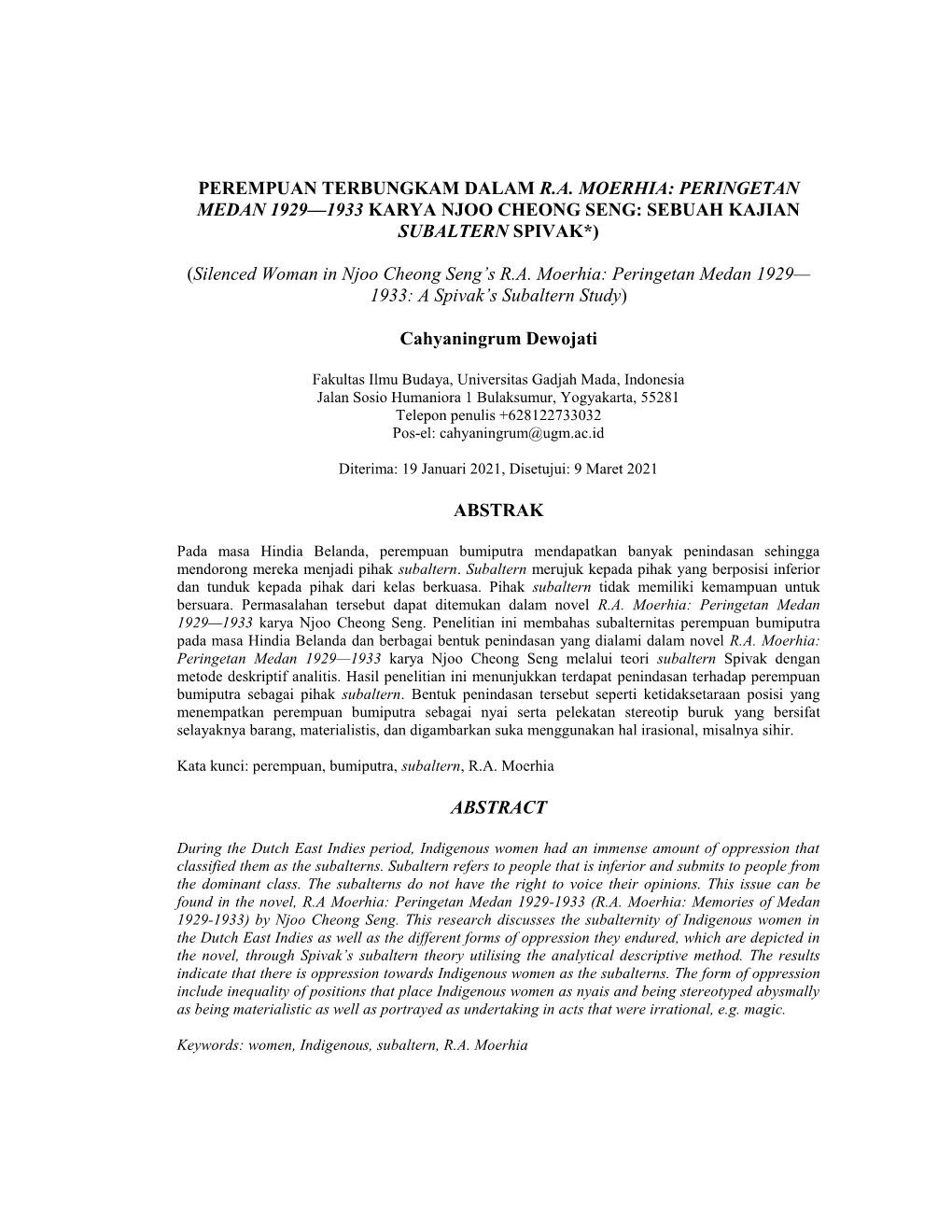 PEREMPUAN TERBUNGKAM DALAM R.A. MOERHIA: PERINGETAN MEDAN 1929—1933 KARYA NJOO CHEONG SENG: SEBUAH KAJIAN SUBALTERN SPIVAK*)

(Silenced Woman in Njoo Cheong Seng's R.A. Moerhia: Peringetan Medan 1929—1933: A Spivak's Subaltern Study)

Cahyaningrum Dewojati

Fakultas Ilmu Budaya, Universitas Gadjah Mada, Indonesia
Jalan Sosio Humaniora 1 Bulaksumur, Yogyakarta, 55281
Telepon penulis +628122733032
Pos-el: cahyaningrum@ugm.ac.id

Diterima: 19 Januari 2021, Disetujui: 9 Maret 2021

ABSTRAK

Pada masa Hindia Belanda, perempuan bumiputra mendapatkan banyak penindasan sehingga mendorong mereka menjadi pihak subaltern. Subaltern merujuk kepada pihak yang berposisi inferior dan tunduk kepada pihak dari kelas berkuasa. Pihak subaltern tidak memiliki kemampuan untuk bersuara. Permasalahan tersebut dapat ditemukan dalam novel R.A. Moerhia: Peringetan Medan 1929—1933 karya Njoo Cheong Seng. Penelitian ini membahas subalternitas perempuan bumiputra pada masa Hindia Belanda dan berbagai bentuk penindasan yang dialami dalam novel R.A. Moerhia: Peringetan Medan 1929—1933 karya Njoo Cheong Seng melalui teori subaltern Spivak dengan metode deskriptif analitis. Hasil penelitian ini menunjukkan terdapat penindasan terhadap perempuan bumiputra sebagai pihak subaltern. Bentuk penindasan tersebut seperti ketidaksetaraan posisi yang menempatkan perempuan bumiputra sebagai nyai serta pelekatan stereotip buruk yang bersifat selayaknya barang, materialistis, dan digambarkan suka menggunakan hal irasional, misalnya sihir.

Kata kunci: perempuan, bumiputra, subaltern, R.A. Moerhia

ABSTRACT

During the Dutch East Indies period, Indigenous women had an immense amount of oppression that classified them as the subalterns. Subaltern refers to people that is inferior and submits to people from the dominant class. The subalterns do not have the right to voice their opinions. This issue can be found in the novel, R.A Moerhia: Peringetan Medan 1929-1933 (R.A. Moerhia: Memories of Medan 1929-1933) by Njoo Cheong Seng. This research discusses the subalternity of Indigenous women in the Dutch East Indies as well as the different forms of oppression they endured, which are depicted in the novel, through Spivak's subaltern theory utilising the analytical descriptive method. The results indicate that there is oppression towards Indigenous women as the subalterns. The form of oppression include inequality of positions that place Indigenous women as nyais and being stereotyped abysmally as being materialistic as well as portrayed as undertaking in acts that were irrational, e.g. magic.

Keywords: women, Indigenous, subaltern, R.A. Moerhia